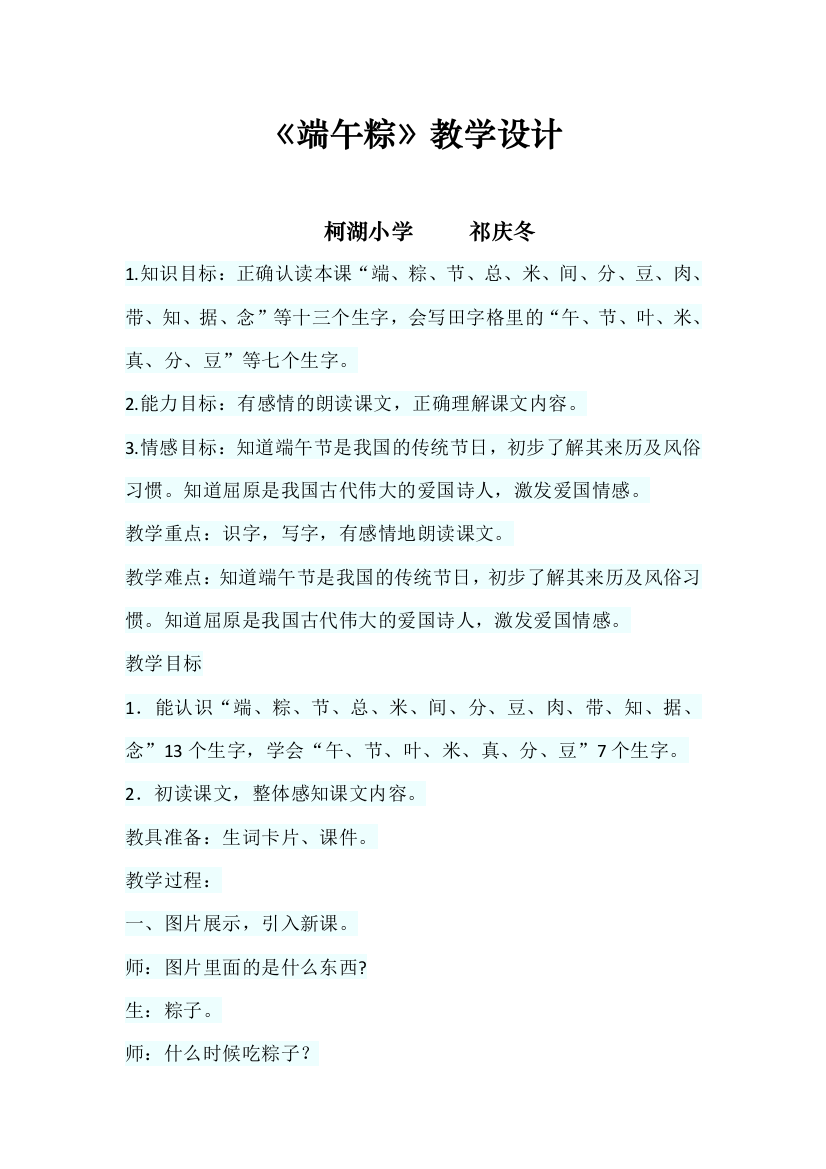 《端午粽》教学设计

柯湖小学　　祁庆冬

1.知识目标：正确认读本课“端、粽、节、总、米、间、分、豆、肉、带、知、据、念”等十三个生字，会写田字格里的“午、节、叶、米、真、分、豆”等七个生字。

2.能力目标：有感情的朗读课文，正确理解课文内容。

3.情感目标：知道端午节是我国的传统节日，初步了解其来历及风俗习惯。知道屈原是我国古代伟大的爱国诗人，激发爱国情感。

教学重点：识字，写字，有感情地朗读课文。

教学难点：知道端午节是我国的传统节日，初步了解其来历及风俗习惯。知道屈原是我国古代伟大的爱国诗人，激发爱国情感。

教学目标

1．能认识“端、粽、节、总、米、间、分、豆、肉、带、知、据、念”13个生字，学会“午、节、叶、米、真、分、豆”7个生字。

2．初读课文，整体感知课文内容。

教具准备：生词卡片、课件。

教学过程：

一、图片展示，引入新课。

师：图片里面的是什么东西?

生：粽子。

师：什么时候吃粽子？